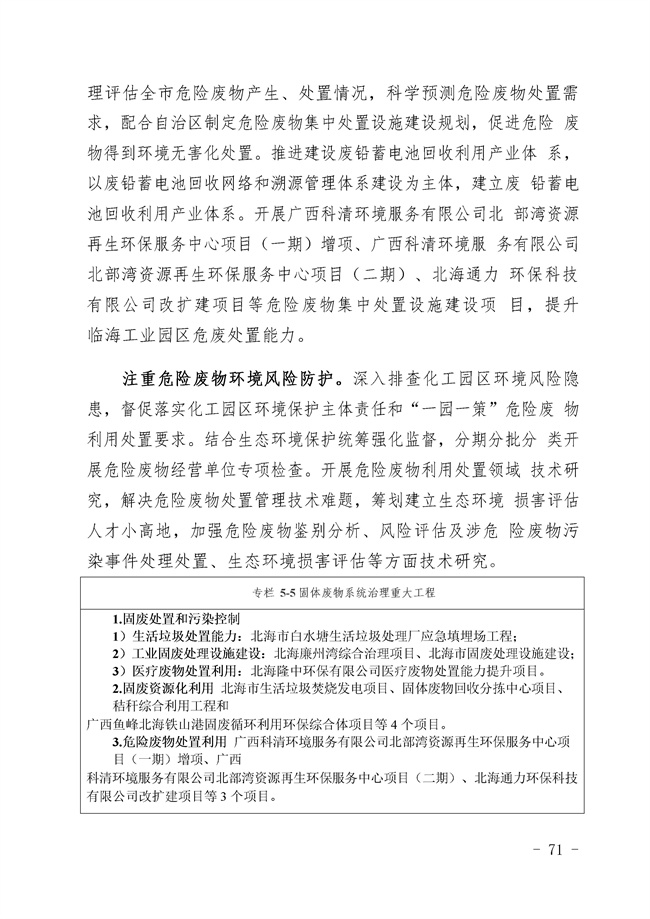 理评估全市危险废物产生、处置情况，科学预测危险废物处置需求，配合自治区制定危险废物集中处置设施建设规划，促进危险 废物得到环境无害化处置。推进建设废铅蓄电池回收利用产业体 系，以废铅蓄电池回收网络和溯源管理体系建设为主体，建立废 铅蓄电池回收利用产业体系。开展广西科清环境服务有限公司北 部湾资源再生环保服务中心项目（一期）增项、广西科清环境服 务有限公司北部湾资源再生环保服务中心项目（二期）、北海通力 环保科技有限公司改扩建项目等危险废物集中处置设施建设项 目，提升临海工业园区危废处置能力。

注重危险废物环境风险防护。深入排查化工园区环境风险隐患，督促落实化工园区环境保护主体责任和“一园一策”危险废 物利用处置要求。结合生态环境保护统筹强化监督，分期分批分 类开展危险废物经营单位专项检查。开展危险废物利用处置领域 技术研究，解决危险废物处置管理技术难题，筹划建立生态环境 损害评估人才小高地，加强危险废物鉴别分析、风险评估及涉危 险废物污染事件处理处置、生态环境损害评估等方面技术研究。

专栏 5-5 固体废物系统治理重大工程

1.固废处置和污染控制
1）生活垃圾处置能力：北海市白水塘生活垃圾处理厂应急填埋场工程；
2）工业固废处理设施建设：北海廉州湾综合治理项目、北海市固废处理设施建设；
3）医疗废物处置利用：北海隆中环保有限公司医疗废物处置能力提升项目。
2.固废资源化利用 北海市生活垃圾焚烧发电项目、固体废物回收分拣中心项目、秸秆综合利用工程和
广西鱼峰北海铁山港固废循环利用环保综合体项目等 4 个项目。
3.危险废物处置利用 广西科清环境服务有限公司北部湾资源再生环保服务中心项目（一期）增项、广西
科清环境服务有限公司北部湾资源再生环保服务中心项目（二期）、北海通力环保科技有限公司改扩建项目等 3 个项目。

- 71 -